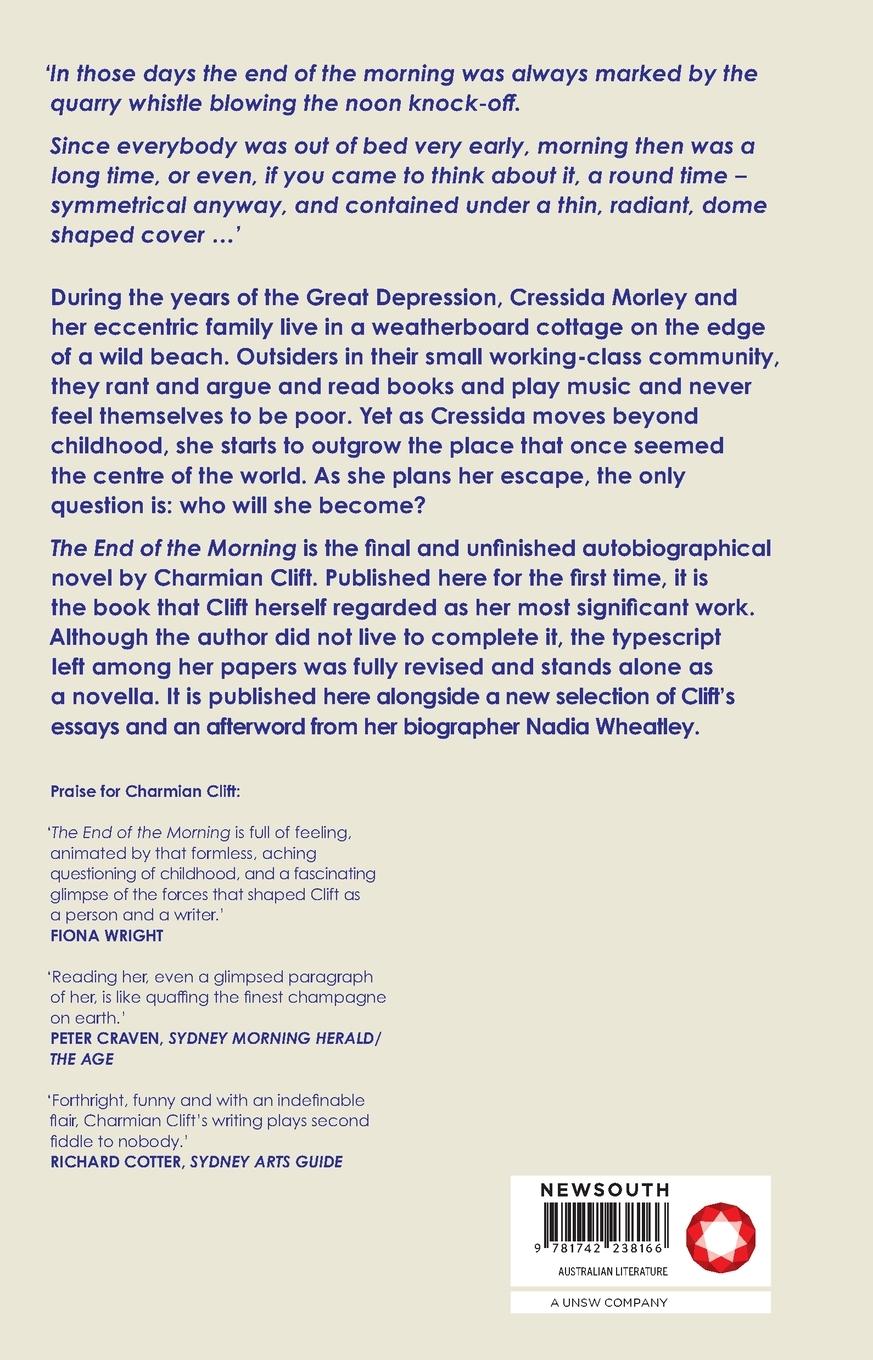 'In those days the end of the morning was always marked by the quarry whistle blowing the noon knock-off.

Since everybody was out of bed very early, morning then was a long time, or even, if you came to think about it, a round time – symmetrical anyway, and contained under a thin, radiant, dome shaped cover …'

During the years of the Great Depression, Cressida Morley and her eccentric family live in a weatherboard cottage on the edge of a wild beach. Outsiders in their small working-class community, they rant and argue and read books and play music and never feel themselves to be poor. Yet as Cressida moves beyond childhood, she starts to outgrow the place that once seemed the centre of the world. As she plans her escape, the only question is: who will she become?

The End of the Morning is the final and unfinished autobiographical novel by Charmian Clift. Published here for the first time, it is the book that Clift herself regarded as her most significant work. Although the author did not live to complete it, the typescript left among her papers was fully revised and stands alone as a novella. It is published here alongside a new selection of Clift's essays and an afterword from her biographer Nadia Wheatley.

Praise for Charmian Clift:

'The End of the Morning is full of feeling, animated by that formless, aching questioning of childhood, and a fascinating glimpse of the forces that shaped Clift as a person and a writer.'
FIONA WRIGHT

'Reading her, even a glimpsed paragraph of her, is like quaffing the finest champagne on earth.'
PETER CRAVEN, SYDNEY MORNING HERALD/ THE AGE

'Forthright, funny and with an indefinable flair, Charmian Clift's writing plays second fiddle to nobody.'
RICHARD COTTER, SYDNEY ARTS GUIDE

NEWSOUTH
9 781742 238166
AUSTRALIAN LITERATURE
A UNSW COMPANY